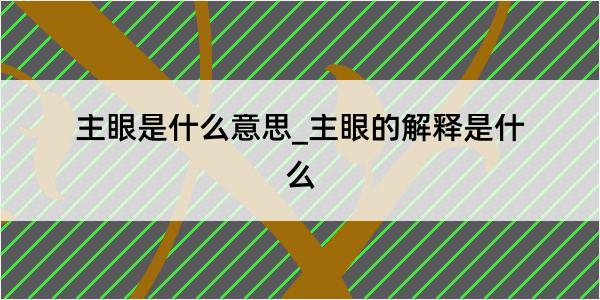 主眼是什么意思_主眼的解释是什么